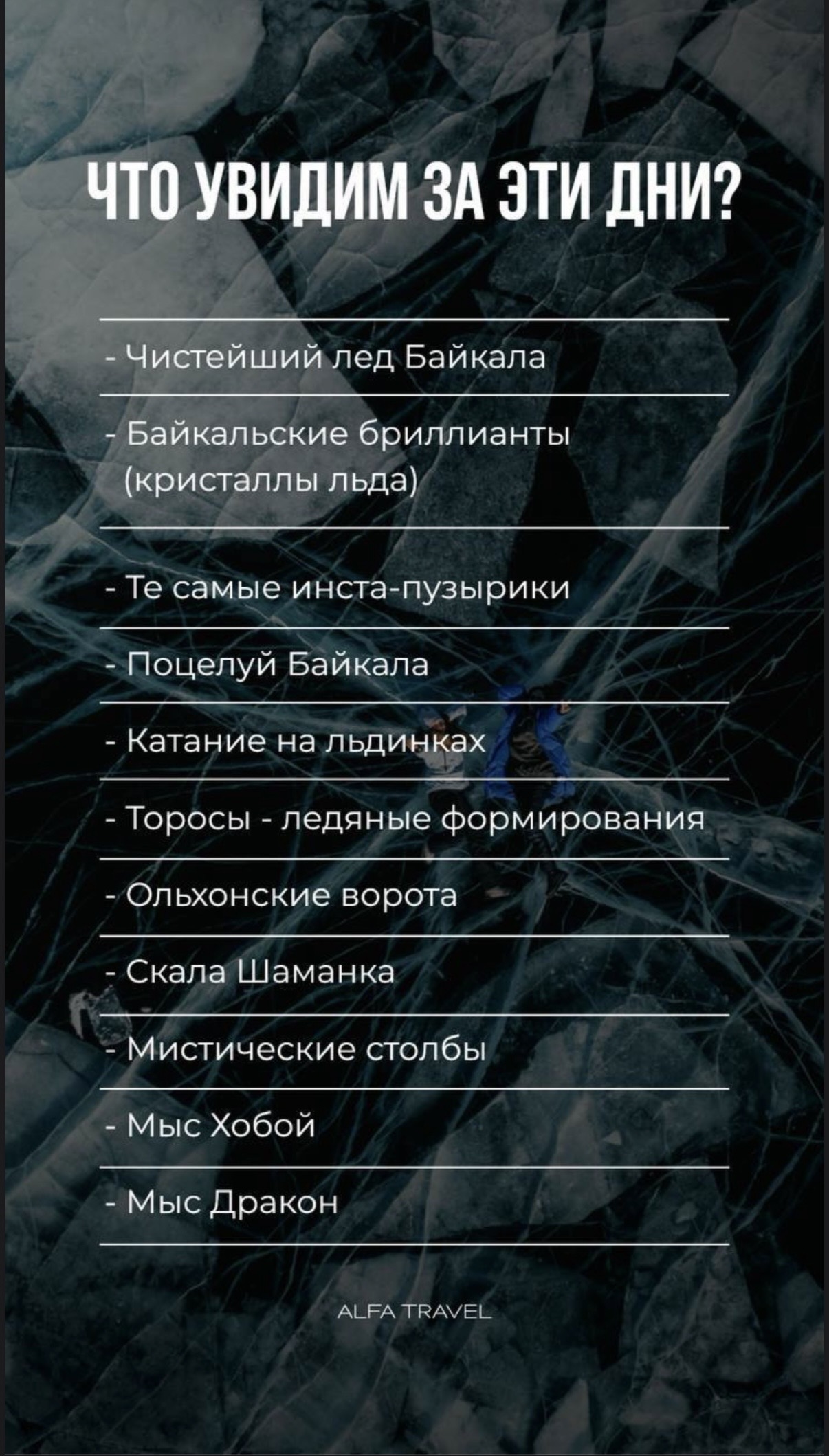 ЧТО УВИДИМ ЗА ЭТИ ДНИ?

- Чистейший лед Байкала

- Байкальские бриллианты (кристаллы льда)

- Те самые инста-пузырики

- Поцелуй Байкала

- Катание на льдинках

- Торосы - ледяные формирования

- Ольхонские ворота

- Скала Шаманка

- Мистические столбы

- Мыс Хобой

- Мыс Дракон

ALFA TRAVEL